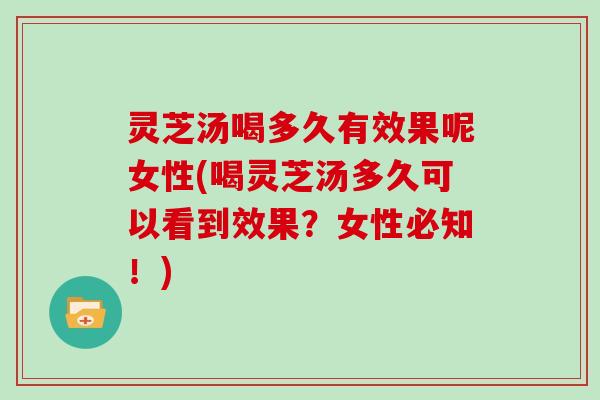 灵芝汤喝多久有效果呢女性(喝灵芝汤多久可以看到效果？女性必知！)